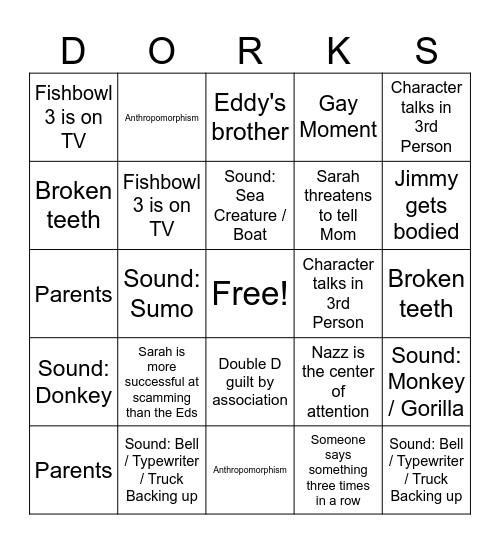 | D | O | R | K | S |
|---|---|---|---|---|
| Fishbowl 3 is on TV | Anthropomorphism | Eddy's brother | Gay Moment | Character talks in 3rd Person |
| Broken teeth | Fishbowl 3 is on TV | Sound: Sea Creature / Boat | Sarah threatens to tell Mom | Jimmy gets bodied |
| Parents | Sound: Sumo | Free! | Character talks in 3rd Person | Broken teeth |
| Sound: Donkey | Sarah is more successful at scamming than the Eds | Double D guilt by association | Nazz is the center of attention | Sound: Monkey / Gorilla |
| Parents | Sound: Bell / Typewriter / Truck Backing up | Anthropomorphism | Someone says something three times in a row | Sound: Bell / Typewriter / Truck Backing up |